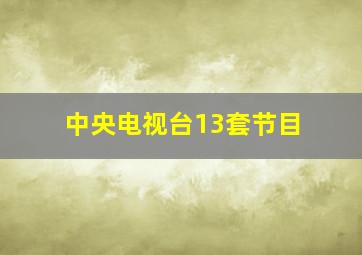 中央电视台13套节目